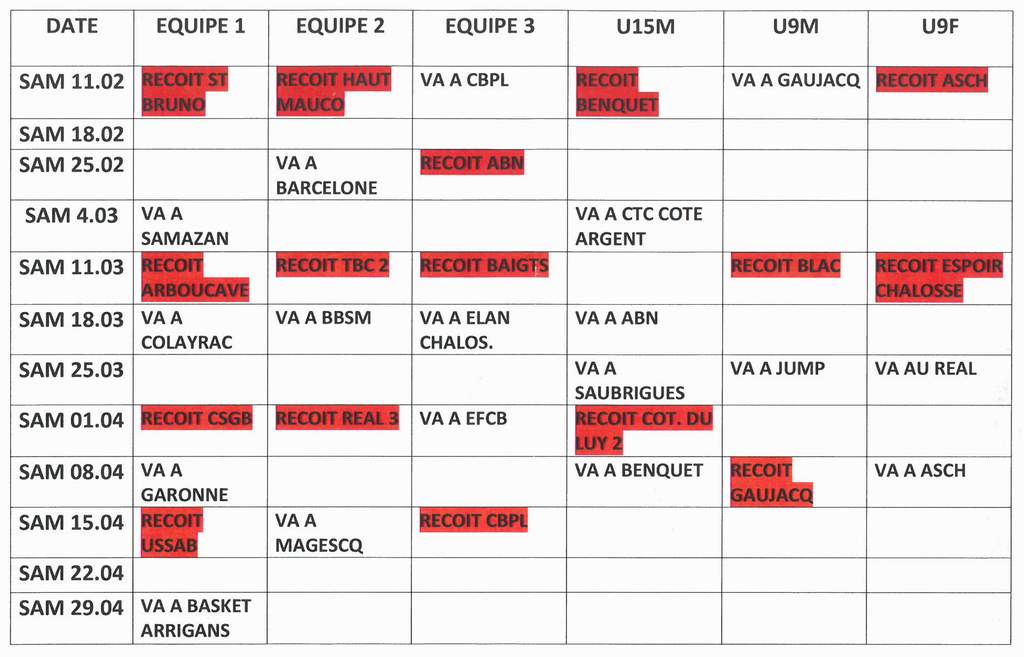 | DATE | EQUIPE 1 | EQUIPE 2 | EQUIPE 3 | U15M | U9M | U9F |
|---|---|---|---|---|---|---|
| SAM 11.02 | RECOIT ST BRUNO | RECOIT HAUT MAUCO | VA A CBPL | RECOIT BENQUET | VA A GAUJACQ | RECOIT ASCH |
| SAM 18.02 | | | | | | |
| SAM 25.02 | | VA A BARCELONE | RECOIT ABN | | | |
| SAM 4.03 | VA A SAMAZAN | | | VA A CTC COTE ARGENT | | |
| SAM 11.03 | RECOIT ARBOUCAVE | RECOIT TBC 2 | RECOIT BAIGTS | | RECOIT BLAC | RECOIT ESPOIR CHALOSSE |
| SAM 18.03 | VA A COLAYRAC | VA A BBSM | VA A ELAN CHALOS. | VA A ABN | | |
| SAM 25.03 | | | | VA A SAUBRIGUES | VA A JUMP | VA AU REAL |
| SAM 01.04 | RECOIT CSGB | RECOIT REAL 3 | VA A EFCB | RECOIT COT. DU LUY 2 | | |
| SAM 08.04 | VA A GARONNE | | | VA A BENQUET | RECOIT GAUJACQ | VA A ASCH |
| SAM 15.04 | RECOIT USSAB | VA A MAGESCQ | RECOIT CBPL | | | |
| SAM 22.04 | | | | | | |
| SAM 29.04 | VA A BASKET ARRIGANS | | | | | |